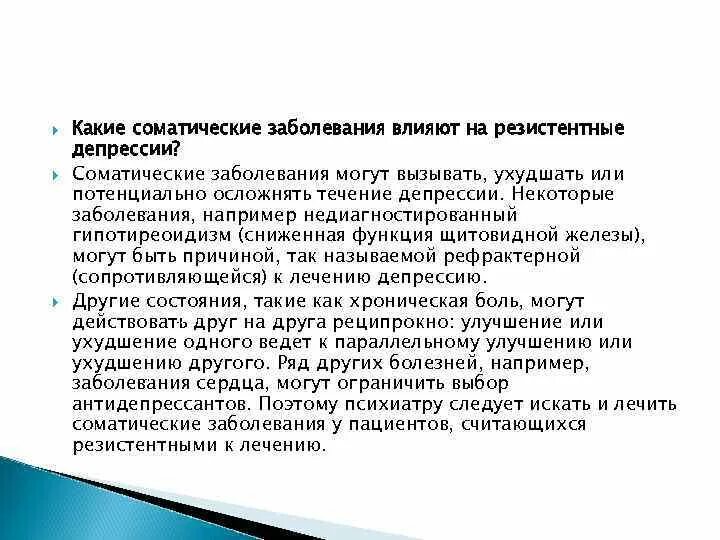 Какие соматические заболевания влияют на резистентные депрессии?

Соматические заболевания могут вызывать, ухудшать или потенциально осложнять течение депрессии. Некоторые заболевания, например недиагностированный гипотиреоидизм (сниженная функция щитовидной железы), могут быть причиной, так называемой рефрактерной (сопротивляющейся) к лечению депрессию.

Другие состояния, такие как хроническая боль, могут действовать друг на друга реципрокно: улучшение или ухудшение одного ведет к параллельному улучшению или ухудшению другого. Ряд других болезней, например, заболевания сердца, могут ограничить выбор антидепрессантов. Поэтому психиатру следует искать и лечить соматические заболевания у пациентов, считающихся резистентными к лечению.